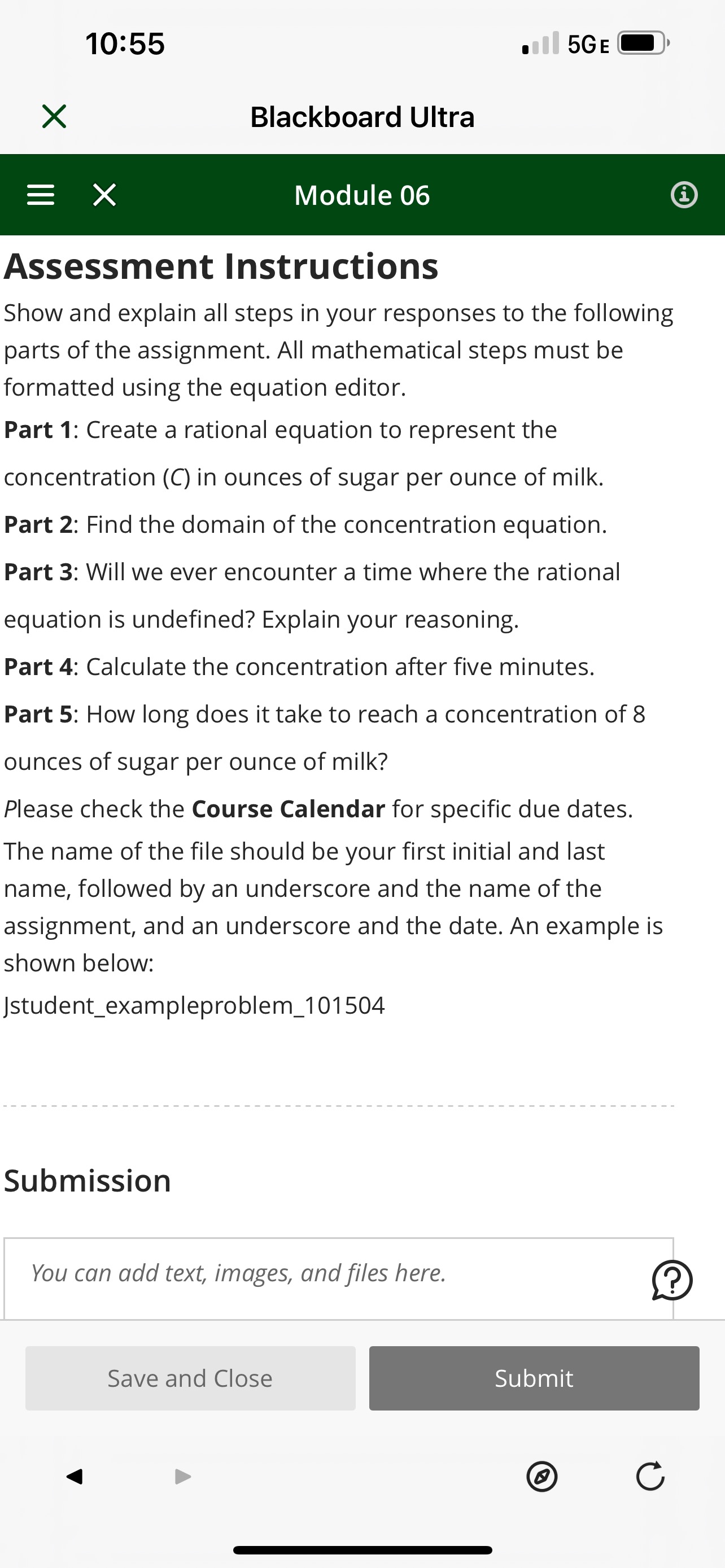 10:55

5GE

Blackboard Ultra

Module 06

Assessment Instructions

Show and explain all steps in your responses to the following parts of the assignment. All mathematical steps must be formatted using the equation editor.

Part 1: Create a rational equation to represent the concentration (C) in ounces of sugar per ounce of milk.

Part 2: Find the domain of the concentration equation.

Part 3: Will we ever encounter a time where the rational equation is undefined? Explain your reasoning.

Part 4: Calculate the concentration after five minutes.

Part 5: How long does it take to reach a concentration of 8 ounces of sugar per ounce of milk?

Please check the Course Calendar for specific due dates.

The name of the file should be your first initial and last name, followed by an underscore and the name of the assignment, and an underscore and the date. An example is shown below:

Jstudent_exampleproblem_101504

Submission

You can add text, images, and files here.

Save and Close

Submit